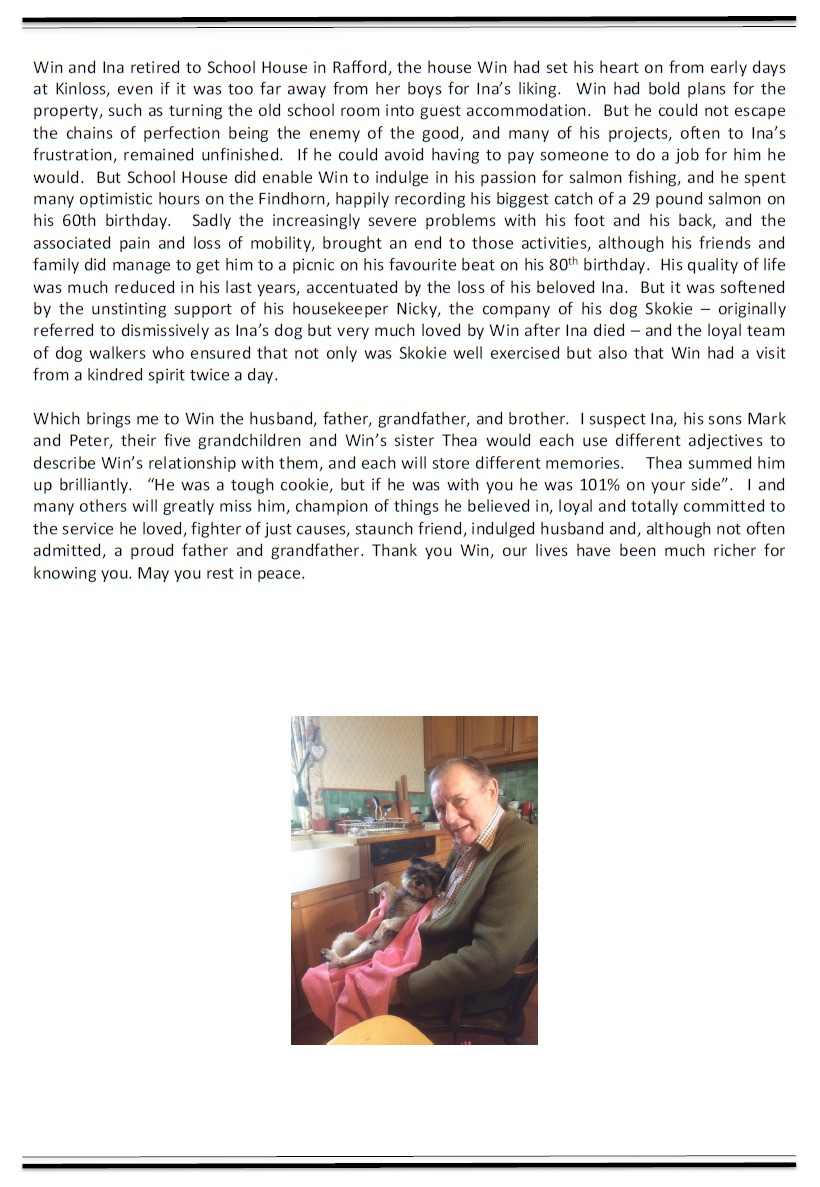 Win and Ina retired to School House in Rafford, the house Win had set his heart on from early days at Kinloss, even if it was too far away from her boys for Ina's liking. Win had bold plans for the property, such as turning the old school room into guest accommodation. But he could not escape the chains of perfection being the enemy of the good, and many of his projects, often to Ina's frustration, remained unfinished. If he could avoid having to pay someone to do a job for him he would. But School House did enable Win to indulge in his passion for salmon fishing, and he spent many optimistic hours on the Findhorn, happily recording his biggest catch of a 29 pound salmon on his 60th birthday. Sadly the increasingly severe problems with his foot and his back, and the associated pain and loss of mobility, brought an end to those activities, although his friends and family did manage to get him to a picnic on his favourite beat on his 80$^{th}$ birthday. His quality of life was much reduced in his last years, accentuated by the loss of his beloved Ina. But it was softened by the unstinting support of his housekeeper Nicky, the company of his dog Skokie – originally referred to dismissively as Ina's dog but very much loved by Win after Ina died – and the loyal team of dog walkers who ensured that not only was Skokie well exercised but also that Win had a visit from a kindred spirit twice a day.

Which brings me to Win the husband, father, grandfather, and brother. I suspect Ina, his sons Mark and Peter, their five grandchildren and Win's sister Thea would each use different adjectives to describe Win's relationship with them, and each will store different memories. Thea summed him up brilliantly. "He was a tough cookie, but if he was with you he was 101% on your side". I and many others will greatly miss him, champion of things he believed in, loyal and totally committed to the service he loved, fighter of just causes, staunch friend, indulged husband and, although not often admitted, a proud father and grandfather. Thank you Win, our lives have been much richer for knowing you. May you rest in peace.